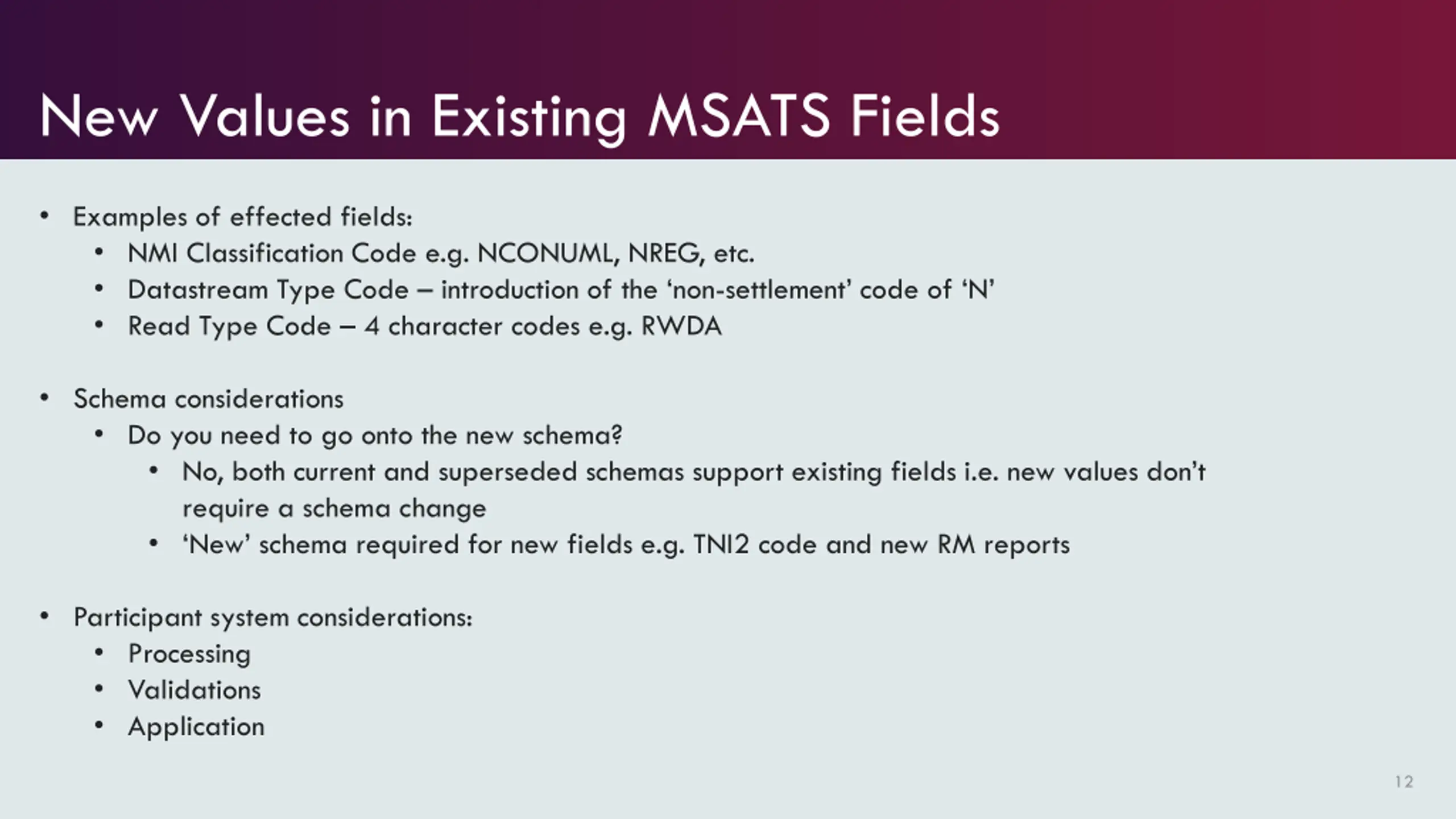 New Values in Existing MSATS Fields

• Examples of effected fields:
  • NMI Classification Code e.g. NCONUML, NREG, etc.
  • Datastream Type Code – introduction of the ‘non-settlement’ code of ‘N’
  • Read Type Code – 4 character codes e.g. RWDA

• Schema considerations
  • Do you need to go onto the new schema?
    • No, both current and superseded schemas support existing fields i.e. new values don’t require a schema change
    • ‘New’ schema required for new fields e.g. TNI2 code and new RM reports

• Participant system considerations:
  • Processing
  • Validations
  • Application

12